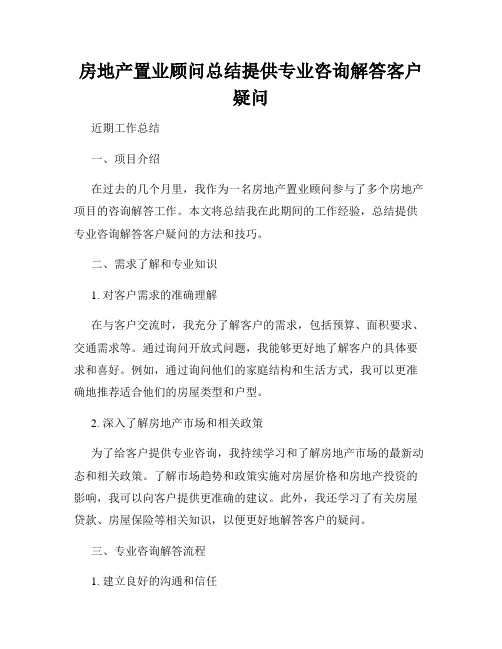 房地产置业顾问总结提供专业咨询解答客户疑问

近期工作总结

一、项目介绍

在过去的几个月里，我作为一名房地产置业顾问参与了多个房地产项目的咨询解答工作。本文将总结我在此期间的工作经验，总结提供专业咨询解答客户疑问的方法和技巧。

二、需求了解和专业知识

1. 对客户需求的准确理解

在与客户交流时，我充分了解客户的需求，包括预算、面积要求、交通需求等。通过询问开放式问题，我能够更好地了解客户的具体要求和喜好。例如，通过询问他们的家庭结构和生活方式，我可以更准确地推荐适合他们的房屋类型和户型。

2. 深入了解房地产市场和相关政策

为了给客户提供专业咨询，我持续学习和了解房地产市场的最新动态和相关政策。了解市场趋势和政策实施对房屋价格和房地产投资的影响，我可以向客户提供更准确的建议。此外，我还学习了有关房屋贷款、房屋保险等相关知识，以便更好地解答客户的疑问。

三、专业咨询解答流程

1. 建立良好的沟通和信任